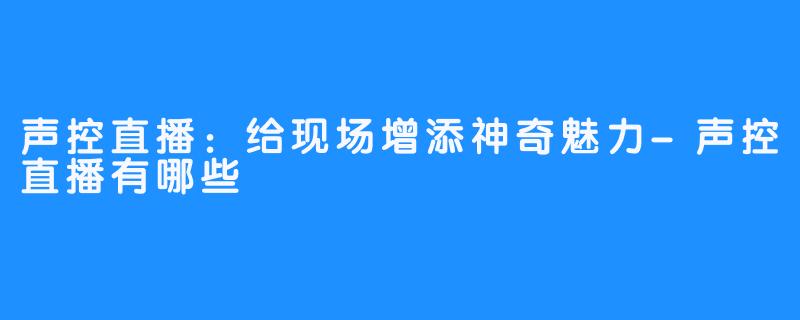 声控直播：给现场增添神奇魅力-声控直播有哪些